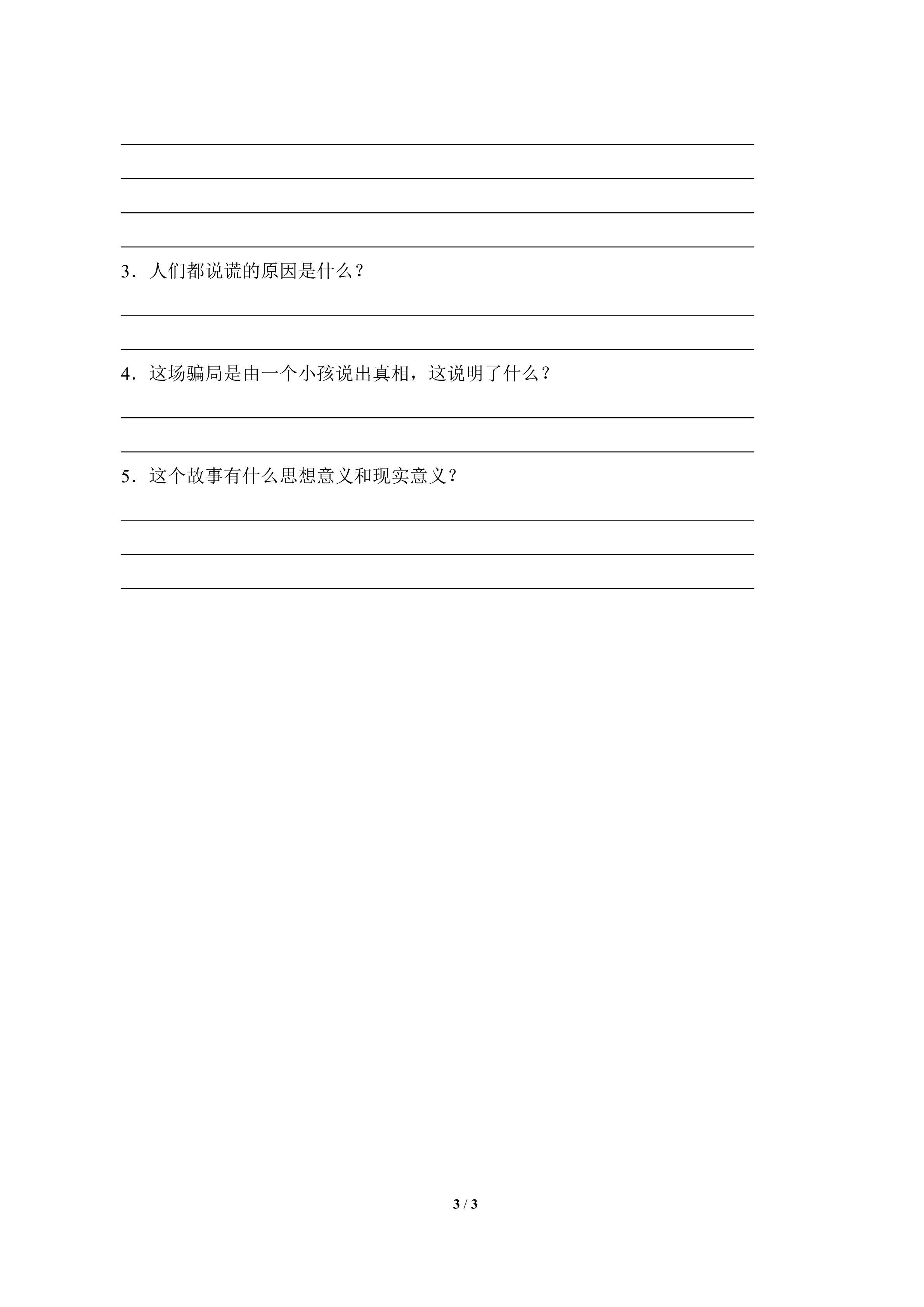 3．人们都说谎的原因是什么？

4．这场骗局是由一个小孩说出真相，这说明了什么？

5．这个故事有什么思想意义和现实意义？

3 / 3